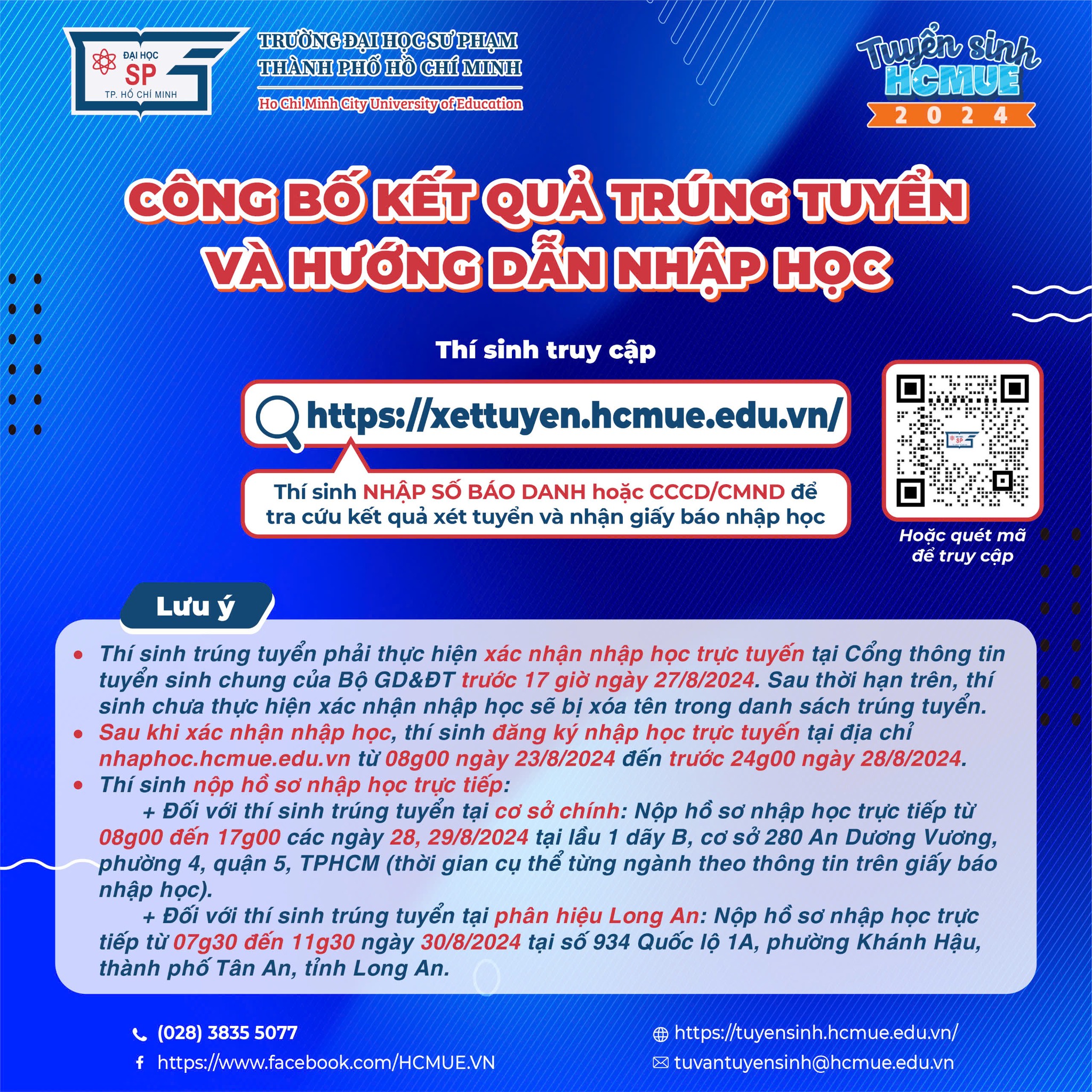 ĐẠI HỌC
SP
TP. HỒ CHÍ MINH

TRƯỜNG ĐẠI HỌC SƯ PHẠM
THÀNH PHỐ HỒ CHÍ MINH
Ho Chi Minh City University of Education

Tuyển sinh
HCMUE
2024

CÔNG BỐ KẾT QUẢ TRÚNG TUYỂN
VÀ HƯỚNG DẪN NHẬP HỌC

Thí sinh truy cập

https://xettuyen.hcmue.edu.vn/

Thí sinh NHẬP SỐ BÁO DANH hoặc CCCD/CMND để tra cứu kết quả xét tuyển và nhận giấy báo nhập học

Hoặc quét mã để truy cập

Lưu ý

• Thí sinh trúng tuyển phải thực hiện xác nhận nhập học trực tuyến tại Cổng thông tin tuyển sinh chung của Bộ GD&ĐT trước 17 giờ ngày 27/8/2024. Sau thời hạn trên, thí sinh chưa thực hiện xác nhận nhập học sẽ bị xóa tên trong danh sách trúng tuyển.
• Sau khi xác nhận nhập học, thí sinh đăng ký nhập học trực tuyến tại địa chỉ nhaphoc.hcmue.edu.vn từ 08g00 ngày 23/8/2024 đến trước 24g00 ngày 28/8/2024.
• Thí sinh nộp hồ sơ nhập học trực tiếp:
+ Đối với thí sinh trúng tuyển tại cơ sở chính: Nộp hồ sơ nhập học trực tiếp từ 08g00 đến 17g00 các ngày 28, 29/8/2024 tại lầu 1 dãy B, cơ sở 280 An Dương Vương, phường 4, quận 5, TPHCM (thời gian cụ thể từng ngành theo thông tin trên giấy báo nhập học).
+ Đối với thí sinh trúng tuyển tại phân hiệu Long An: Nộp hồ sơ nhập học trực tiếp từ 07g30 đến 11g30 ngày 30/8/2024 tại số 934 Quốc lộ 1A, phường Khánh Hậu, thành phố Tân An, tỉnh Long An.

(028) 3835 5077
https://www.facebook.com/HCMUE.VN

https://tuyensinh.hcmue.edu.vn/
tuvantuyensinh@hcmue.edu.vn